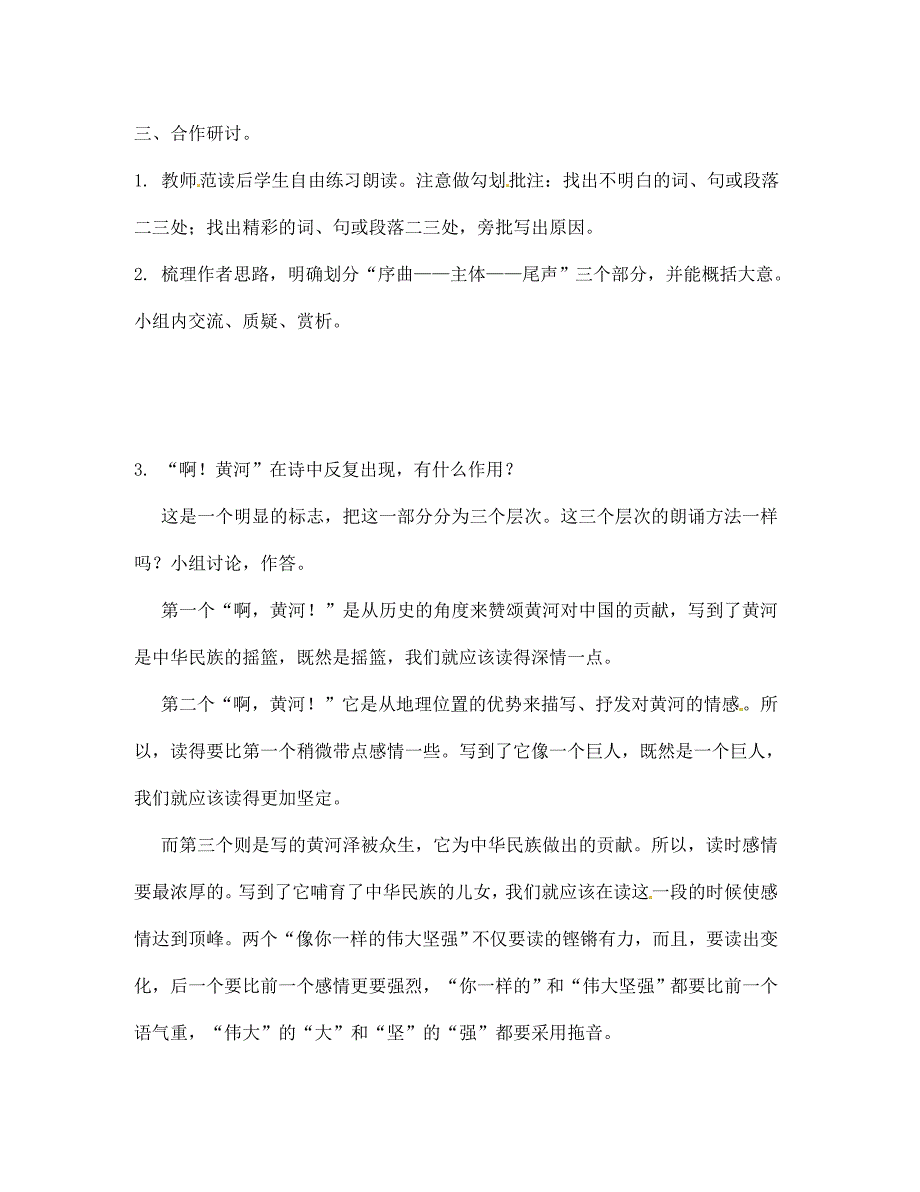 三、合作研讨。

1. 教师范读后学生自由练习朗读。注意做勾划批注：找出不明白的词、句或段落二三处；找出精彩的词、句或段落二三处，旁批写出原因。

2. 梳理作者思路，明确划分“序曲——主体——尾声”三个部分，并能概括大意。小组内交流、质疑、赏析。

3. “啊！黄河”在诗中反复出现，有什么作用？

这是一个明显的标志，把这一部分分为三个层次。这三个层次的朗诵方法一样吗？小组讨论，作答。

第一个“啊，黄河！”是从历史的角度来赞颂黄河对中国的贡献，写到了黄河是中华民族的摇篮，既然是摇篮，我们就应该读得深情一点。

第二个“啊，黄河！”它是从地理位置的优势来描写、抒发对黄河的情感。所以，读得要比第一个稍微带点感情一些。写到了它像一个巨人，既然是一个巨人，我们就应该读得更加坚定。

而第三个则是写的黄河泽被众生，它为中华民族做出的贡献。所以，读时感情要最浓厚的。写到了它哺育了中华民族的儿女，我们就应该在读这一段的时候使感情达到顶峰。两个“像你一样的伟大坚强”不仅要读的铿锵有力，而且，要读出变化，后一个要比前一个感情更要强烈，“你一样的”和“伟大坚强”都要比前一个语气重，“伟大”的“大”和“坚”的“强”都要采用拖音。